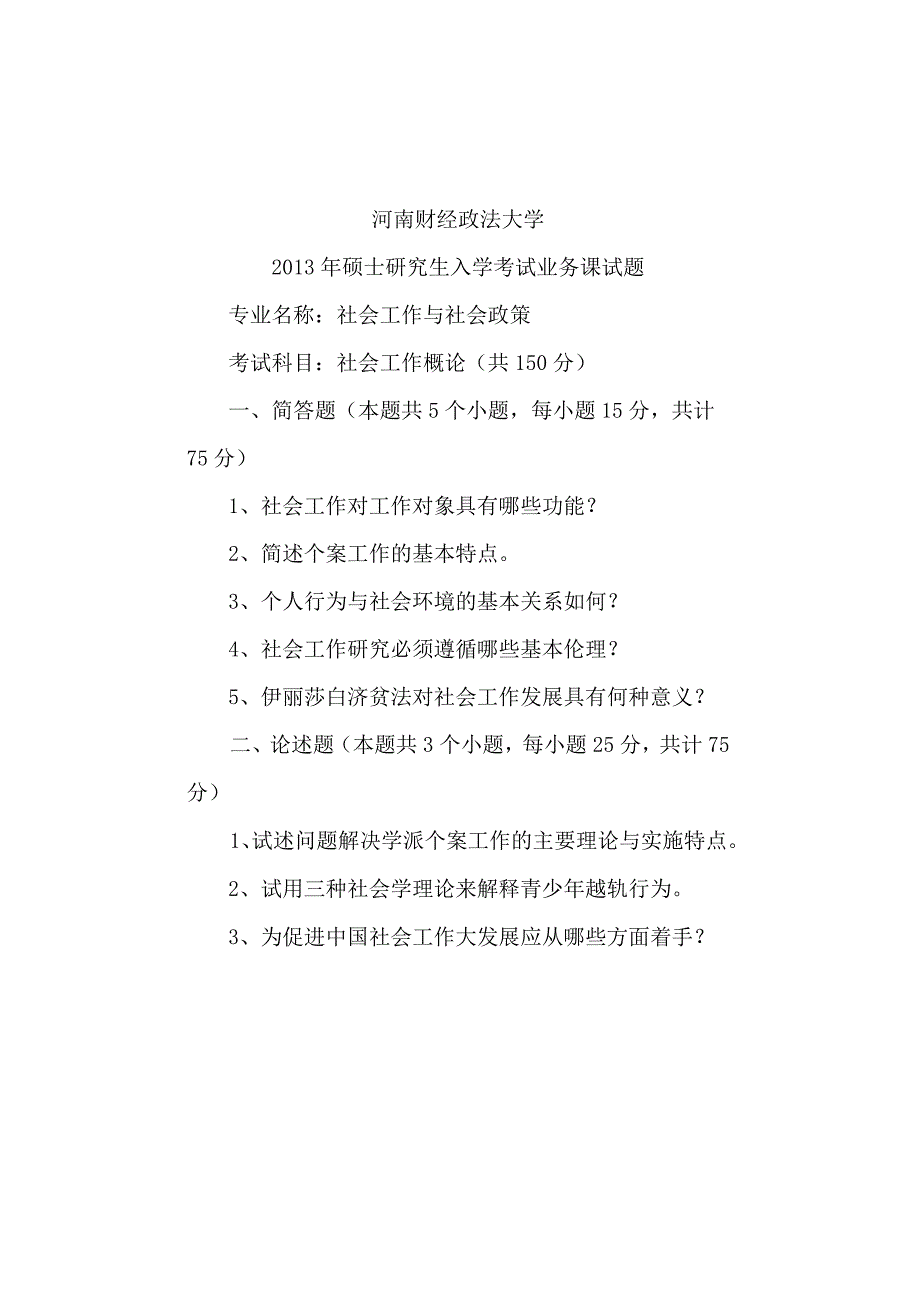 河南财经政法大学

2013年硕士研究生入学考试业务课试题

专业名称：社会工作与社会政策

考试科目：社会工作概论（共150分）

一、简答题（本题共5个小题，每小题15分，共计75分）

1、社会工作对工作对象具有哪些功能？

2、简述个案工作的基本特点。

3、个人行为与社会环境的基本关系如何？

4、社会工作研究必须遵循哪些基本伦理？

5、伊丽莎白济贫法对社会工作发展具有何种意义？

二、论述题（本题共3个小题，每小题25分，共计75分）

1、试述问题解决学派个案工作的主要理论与实施特点。

2、试用三种社会学理论来解释青少年越轨行为。

3、为促进中国社会工作大发展应从哪些方面着手？